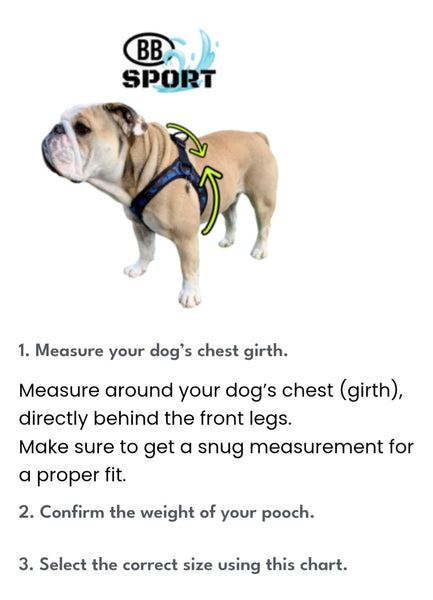 BB
SPORT

1. Measure your dog's chest girth.

Measure around your dog's chest (girth), directly behind the front legs.
Make sure to get a snug measurement for a proper fit.

2. Confirm the weight of your pooch.

3. Select the correct size using this chart.